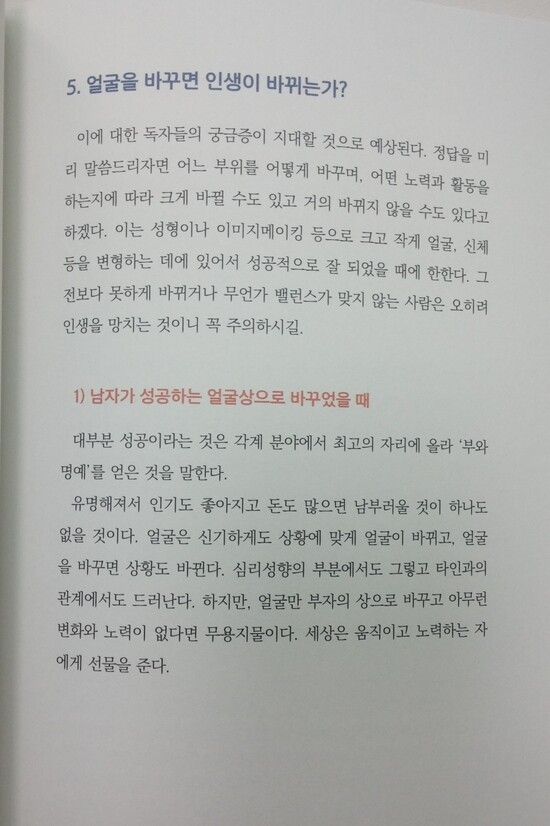 5. 얼굴을 바꾸면 인생이 바뀌는가?

이에 대한 독자들의 궁금증이 지대할 것으로 예상된다. 정답을 미리 말씀드리자면 어느 부위를 어떻게 바꾸며, 어떤 노력과 활동을 하는지에 따라 크게 바뀔 수도 있고 거의 바뀌지 않을 수도 있다고 하겠다. 이는 성형이나 이미지메이킹 등으로 크고 작게 얼굴, 신체 등을 변형하는 데에 있어서 성공적으로 잘 되었을 때에 한한다. 그 전보다 못하게 바뀌거나 무언가 밸런스가 맞지 않는 사람은 오히려 인생을 망치는 것이니 꼭 주의하시길.

1) 남자가 성공하는 얼굴상으로 바꾸었을 때

대부분 성공이라는 것은 각계 분야에서 최고의 자리에 올라 '부와 명예'를 얻은 것을 말한다.

유명해져서 인기도 좋아지고 돈도 많으면 남부러울 것이 하나도 없을 것이다. 얼굴은 신기하게도 상황에 맞게 얼굴이 바뀌고, 얼굴을 바꾸면 상황도 바뀐다. 심리성향의 부분에서도 그렇고 타인과의 관계에서도 드러난다. 하지만, 얼굴만 부자의 상으로 바꾸고 아무런 변화와 노력이 없다면 무용지물이다. 세상은 움직이고 노력하는 자에게 선물을 준다.